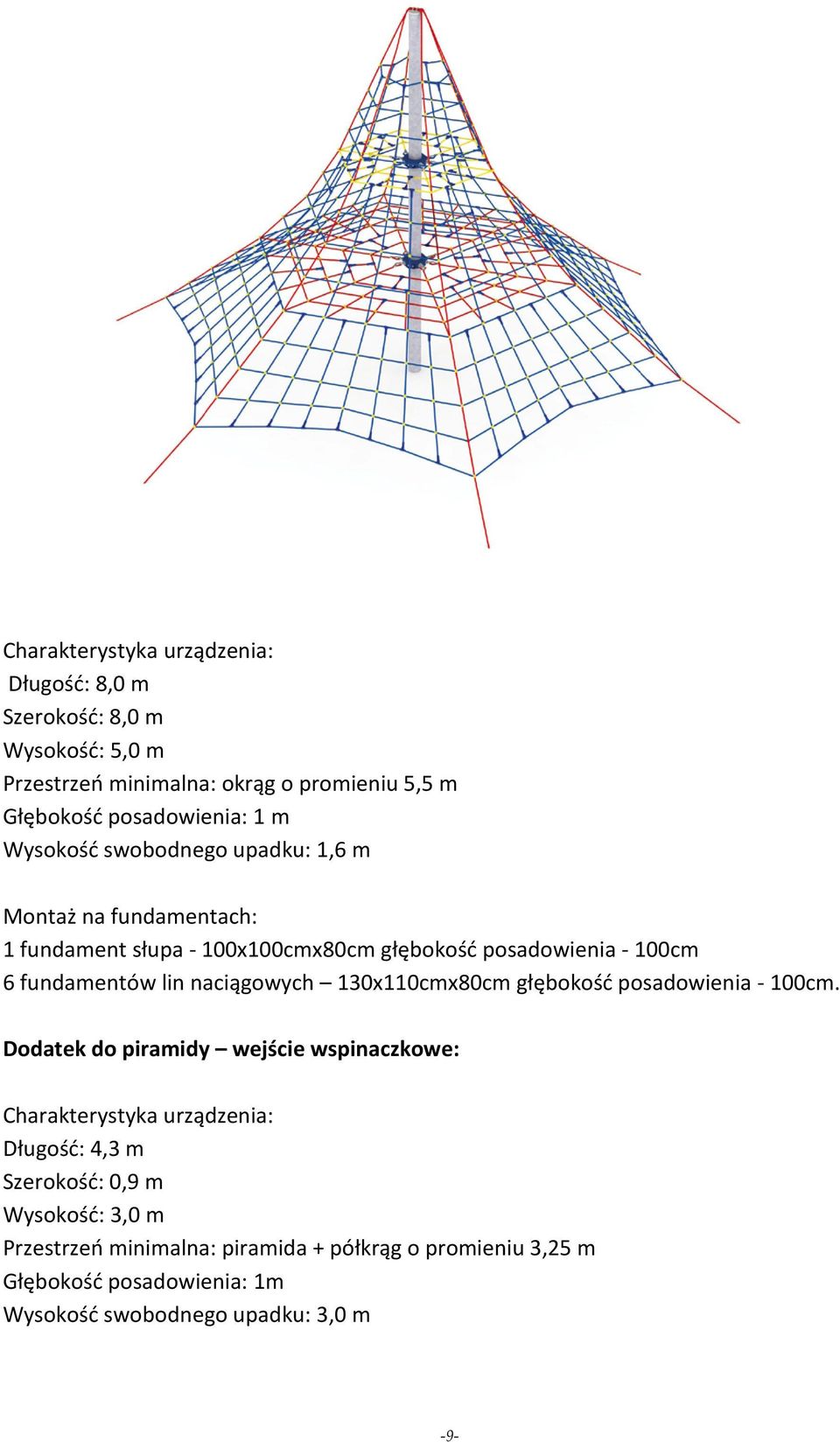 Charakterystyka urządzenia:
Długość: 8,0 m
Szerokość: 8,0 m
Wysokość: 5,0 m
Przestrzeń minimalna: okrąg o promieniu 5,5 m
Głębokość posadowienia: 1 m
Wysokość swobodnego upadku: 1,6 m

Montaż na fundamentach:
1 fundament słupa - 100x100cmx80cm głębokość posadowienia - 100cm
6 fundamentów lin naciągowych – 130x110cmx80cm głębokość posadowienia - 100cm.

Dodatek do piramidy – wejście wspinaczkowe:

Charakterystyka urządzenia:
Długość: 4,3 m
Szerokość: 0,9 m
Wysokość: 3,0 m
Przestrzeń minimalna: piramida + półkrąg o promieniu 3,25 m
Głębokość posadowienia: 1m
Wysokość swobodnego upadku: 3,0 m

-9-